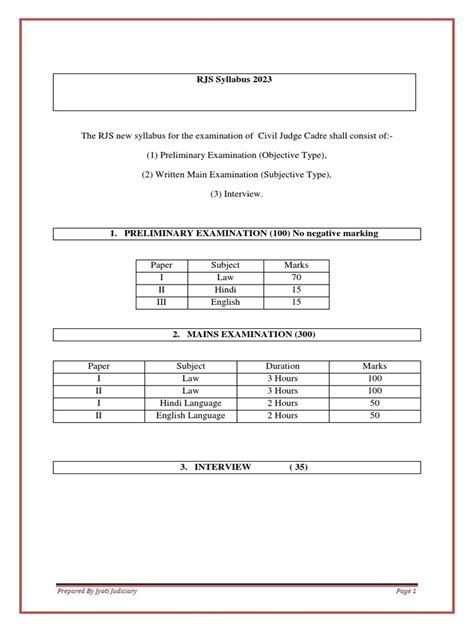 RJS Syllabus 2023

The RJS new syllabus for the examination of Civil Judge Cadre shall consist of:-

(1) Preliminary Examination (Objective Type),

(2) Written Main Examination (Subjective Type),

(3) Interview.

1. PRELIMINARY EXAMINATION (100) No negative marking

| Paper | Subject | Marks |
|---|---|---|
| I | Law | 70 |
| II | Hindi | 15 |
| III | English | 15 |

2. MAINS EXAMINATION (300)

| Paper | Subject | Duration | Marks |
|---|---|---|---|
| I | Law | 3 Hours | 100 |
| II | Law | 3 Hours | 100 |
| I | Hindi Language | 2 Hours | 50 |
| II | English Language | 2 Hours | 50 |

3. INTERVIEW ( 35)

Prepared By Jyoti Judiciary

Page 1